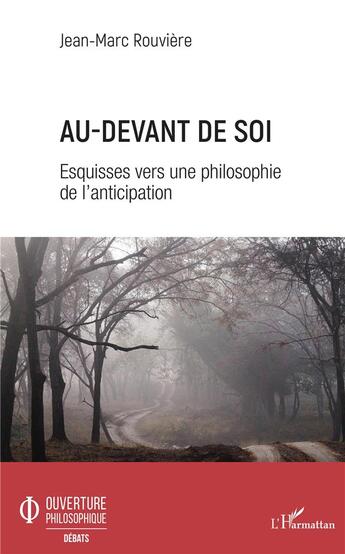 Jean-Marc Rouvière

AU-DEVANT DE SOI

Esquisses vers une philosophie de l'anticipation

OUVERTURE PHILOSOPHIQUE
DÉBATS

L'Harmattan